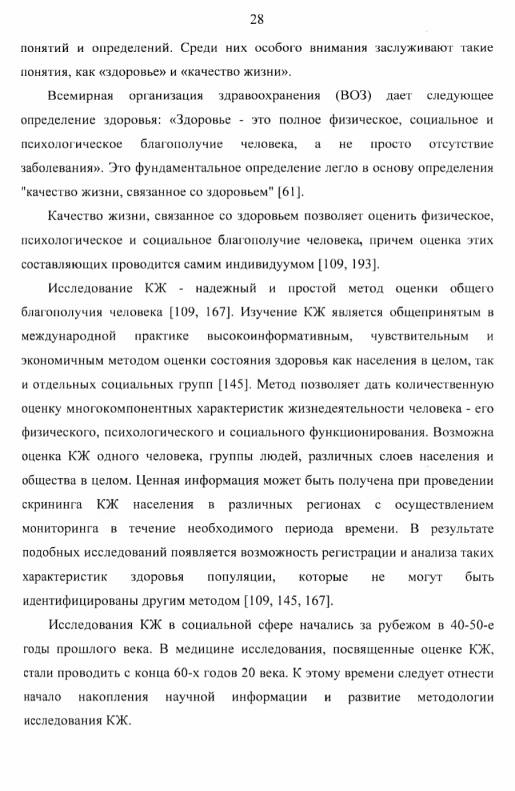 28

понятий и определений. Среди них особого внимания заслуживают такие понятия, как «здоровье» и «качество жизни».

Всемирная организация здравоохранения (ВОЗ) дает следующее определение здоровья: «Здоровье - это полное физическое, социальное и психологическое благополучие человека, а не просто отсутствие заболевания». Это фундаментальное определение легло в основу определения "качество жизни, связанное со здоровьем" [61].

Качество жизни, связанное со здоровьем позволяет оценить физическое, психологическое и социальное благополучие человека, причем оценка этих составляющих проводится самим индивидуумом [109, 193].

Исследование КЖ - надежный и простой метод оценки общего благополучия человека [109, 167]. Изучение КЖ является общепринятым в международной практике высокоинформативным, чувствительным и экономичным методом оценки состояния здоровья как населения в целом, так и отдельных социальных групп [145]. Метод позволяет дать количественную оценку многокомпонентных характеристик жизнедеятельности человека - его физического, психологического и социального функционирования. Возможна оценка КЖ одного человека, группы людей, различных слоев населения и общества в целом. Ценная информация может быть получена при проведении скрининга КЖ населения в различных регионах с осуществлением мониторинга в течение необходимого периода времени. В результате подобных исследований появляется возможность регистрации и анализа таких характеристик здоровья популяции, которые не могут быть идентифицированы другим методом [109, 145, 167].

Исследования КЖ в социальной сфере начались за рубежом в 40-50-е годы прошлого века. В медицине исследования, посвященные оценке КЖ, стали проводить с конца 60-х годов 20 века. К этому времени следует отнести начало накопления научной информации и развитие методологии исследования КЖ.